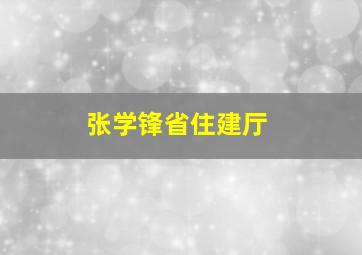 张学锋省住建厅